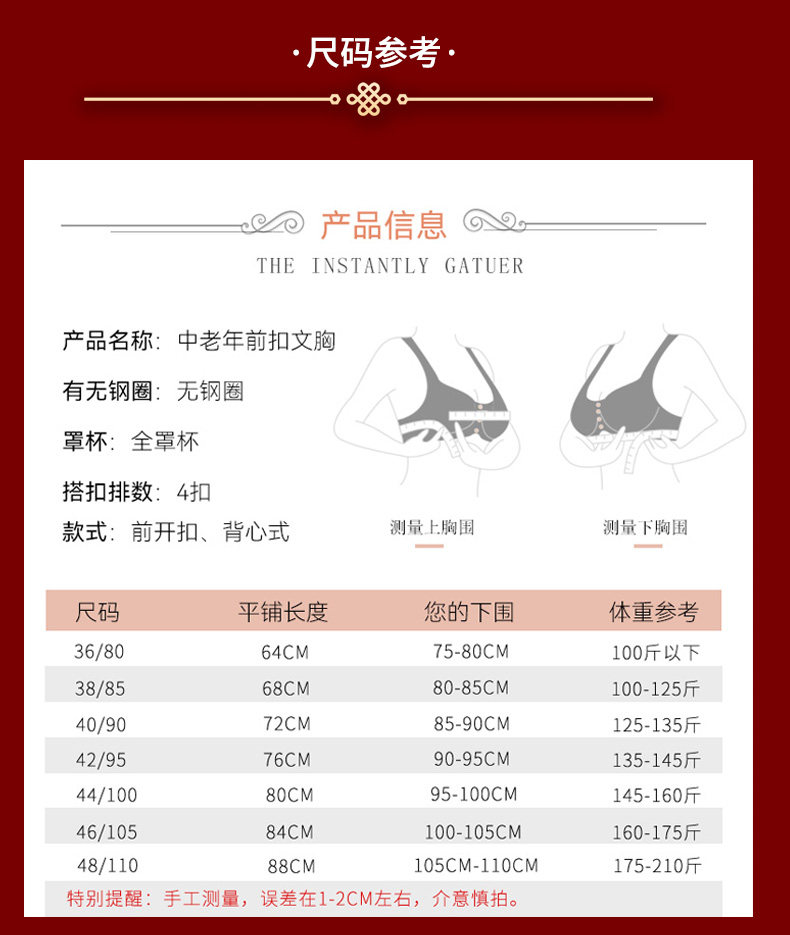 ·尺码参考·

产品信息

THE INSTANTLY GATUER

产品名称：中老年前扣文胸

有无钢圈：无钢圈

罩杯：全罩杯

搭扣排数：4扣

款式：前开扣、背心式

测量上胸围

测量下胸围

| 尺码 | 平铺长度 | 您的下围 | 体重参考 |
|---|---|---|---|
| 36/80 | 64CM | 75-80CM | 100斤以下 |
| 38/85 | 68CM | 80-85CM | 100-125斤 |
| 40/90 | 72CM | 85-90CM | 125-135斤 |
| 42/95 | 76CM | 90-95CM | 135-145斤 |
| 44/100 | 80CM | 95-100CM | 145-160斤 |
| 46/105 | 84CM | 100-105CM | 160-175斤 |
| 48/110 | 88CM | 105CM-110CM | 175-210斤 |

特别提醒：手工测量，误差在1-2CM左右，介意慎拍。